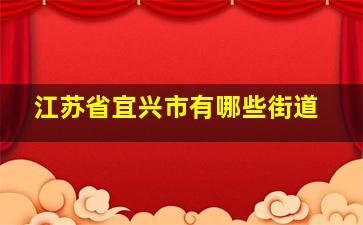 江苏省宜兴市有哪些街道